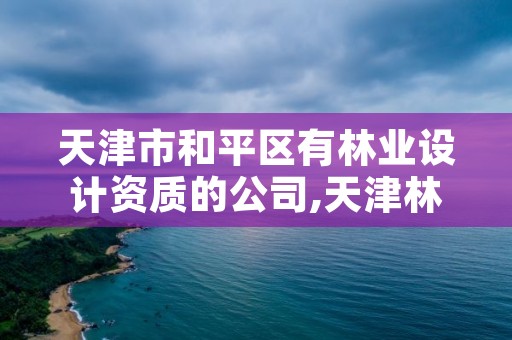 天津市和平区有林业设计资质的公司,天津林